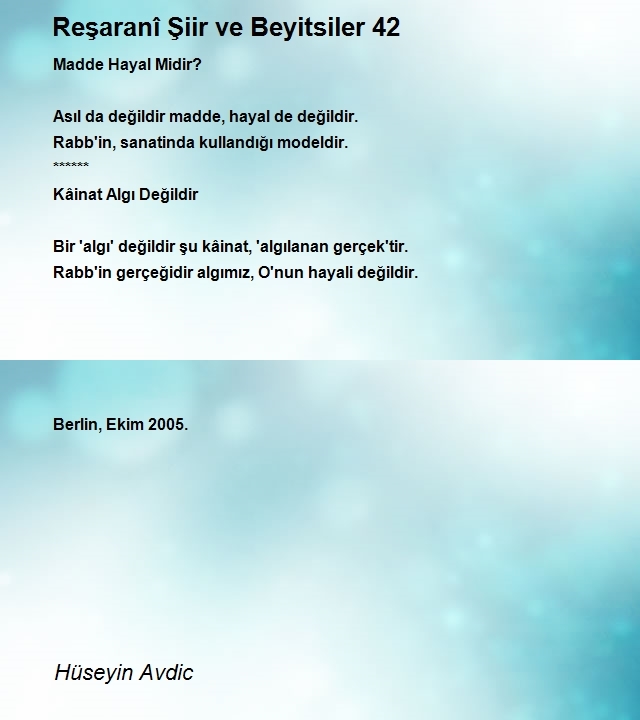 Reşaranî Şiir ve Beyitsiler 42

Madde Hayal Midir?

Asıl da değildir madde, hayal de değildir.
Rabb'in, sanatinda kullandığı modeldir.
******
Kâinat Algı Değildir

Bir 'algı' değildir şu kâinat, 'algılanan gerçek'tir.
Rabb'in gerçeğidir algımız, O'nun hayali değildir.

Berlin, Ekim 2005.

Hüseyin Avdic